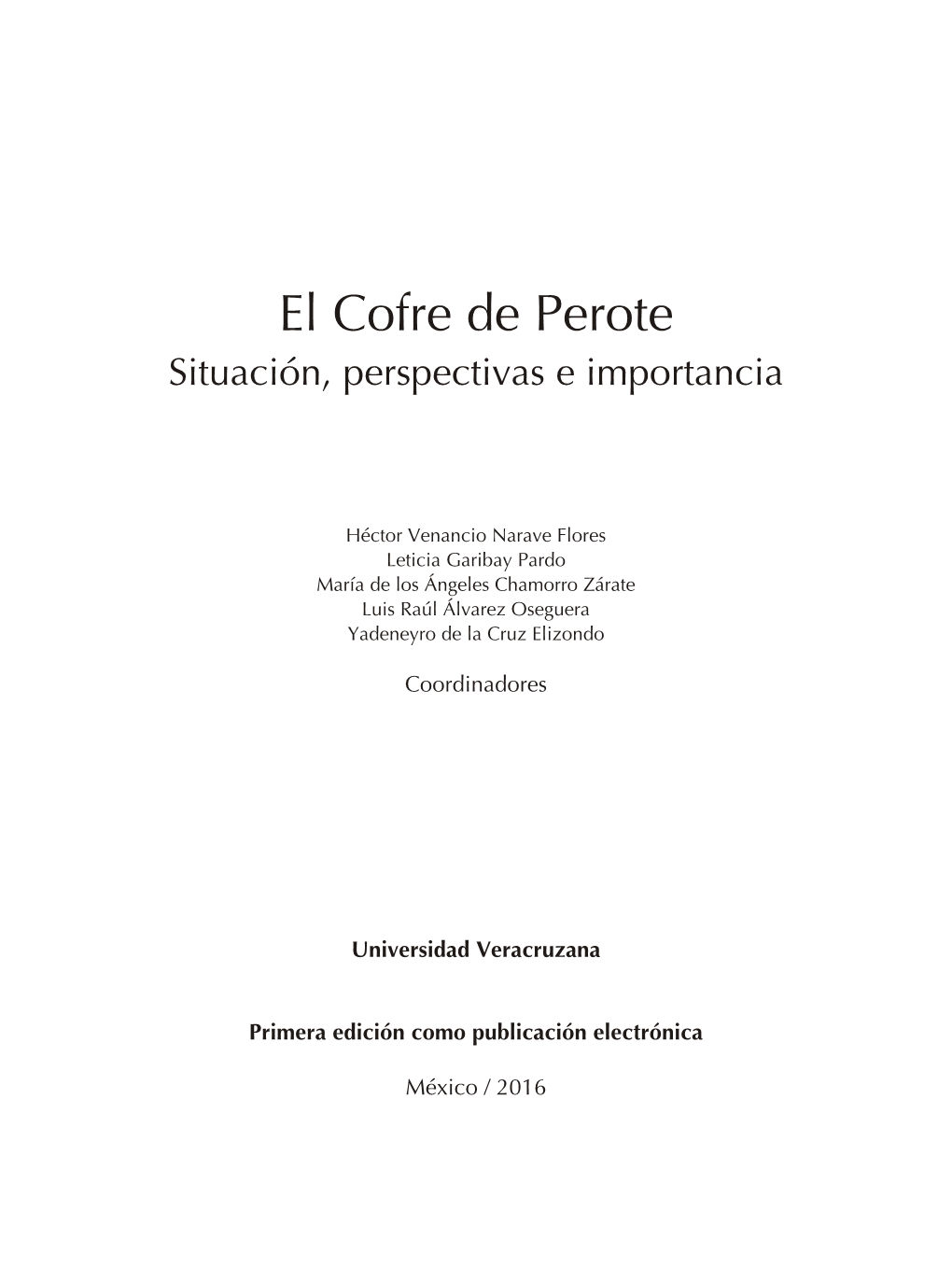 El Cofre de Perote
Situación, perspectivas e importancia

Héctor Venancio Narave Flores
Leticia Garibay Pardo
María de los Ángeles Chamorro Zárate
Luis Raúl Álvarez Oseguera
Yadeneyro de la Cruz Elizondo

Coordinadores

Universidad Veracruzana

Primera edición como publicación electrónica

México / 2016